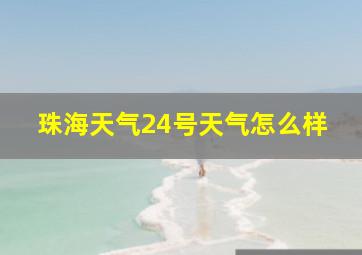 珠海天气24号天气怎么样